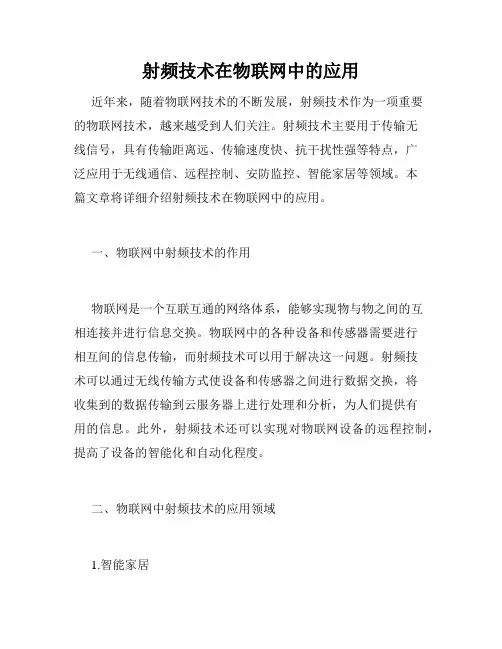 射频技术在物联网中的应用

近年来，随着物联网技术的不断发展，射频技术作为一项重要的物联网技术，越来越受到人们关注。射频技术主要用于传输无线信号，具有传输距离远、传输速度快、抗干扰性强等特点，广泛应用于无线通信、远程控制、安防监控、智能家居等领域。本篇文章将详细介绍射频技术在物联网中的应用。

一、物联网中射频技术的作用

物联网是一个互联互通的网络体系，能够实现物与物之间的互相连接并进行信息交换。物联网中的各种设备和传感器需要进行相互间的信息传输，而射频技术可以用于解决这一问题。射频技术可以通过无线传输方式使设备和传感器之间进行数据交换，将收集到的数据传输到云服务器上进行处理和分析，为人们提供有用的信息。此外，射频技术还可以实现对物联网设备的远程控制，提高了设备的智能化和自动化程度。

二、物联网中射频技术的应用领域

1.智能家居